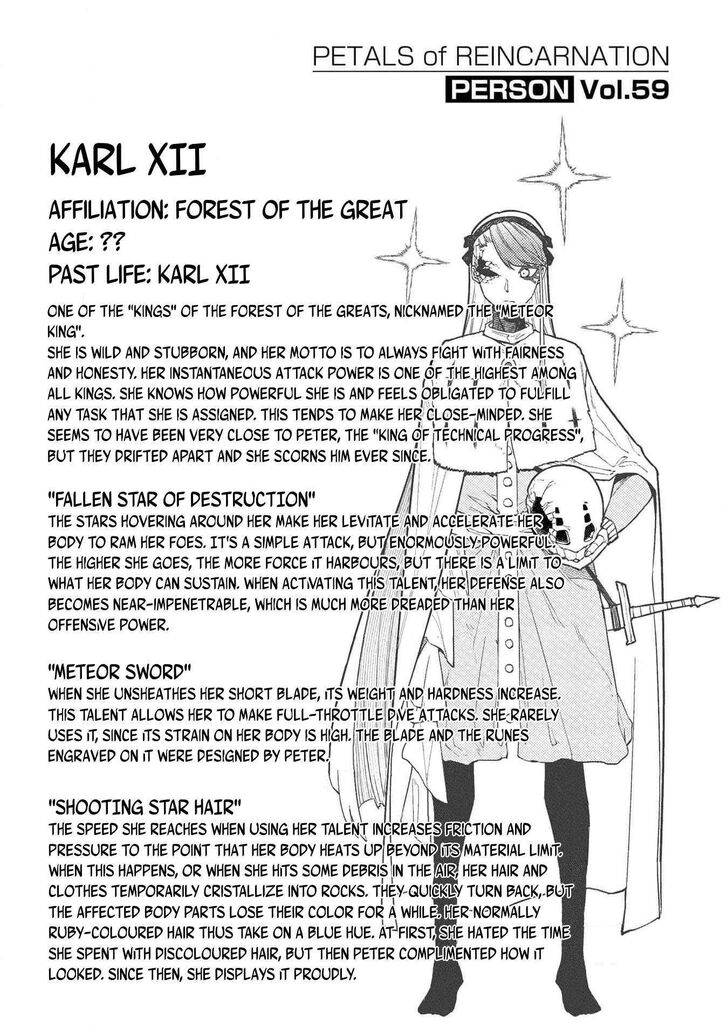 PETALS of REINCARNATION
PERSON Vol.59

KARL XII

AFFILIATION: FOREST OF THE GREAT
AGE: ??
PAST LIFE: KARL XII

ONE OF THE "KINGS" OF THE FOREST OF THE GREATS, NICKNAMED THE "METEOR KING".
SHE IS WILD AND STUBBORN, AND HER MOTTO IS TO ALWAYS FIGHT WITH FAIRNESS AND HONESTY. HER INSTANTANEOUS ATTACK POWER IS ONE OF THE HIGHEST AMONG ALL KINGS. SHE KNOWS HOW POWERFUL SHE IS AND FEELS OBLIGATED TO FULFILL ANY TASK THAT SHE IS ASSIGNED. THIS TENDS TO MAKE HER CLOSE-MINDED. SHE SEEMS TO HAVE BEEN VERY CLOSE TO PETER, THE "KING OF TECHNICAL PROGRESS", BUT THEY DRIFTED APART AND SHE SCORNS HIM EVER SINCE.

"FALLEN STAR OF DESTRUCTION"
THE STARS HOVERING AROUND HER MAKE HER LEVITATE AND ACCELERATE HER BODY TO RAM HER FOES. IT'S A SIMPLE ATTACK, BUT ENORMOUSLY POWERFUL. THE HIGHER SHE GOES, THE MORE FORCE IT HARBOURS, BUT THERE IS A LIMIT TO WHAT HER BODY CAN SUSTAIN. WHEN ACTIVATING THIS TALENT, HER DEFENSE ALSO BECOMES NEAR-IMPENETRABLE, WHICH IS MUCH MORE DREADED THAN HER OFFENSIVE POWER.

"METEOR SWORD"
WHEN SHE UNSHEATHES HER SHORT BLADE, ITS WEIGHT AND HARDNESS INCREASE. THIS TALENT ALLOWS HER TO MAKE FULL-THROTTLE DIVE ATTACKS. SHE RARELY USES IT, SINCE ITS STRAIN ON HER BODY IS HIGH. THE BLADE AND THE RUNES ENGRAVED ON IT WERE DESIGNED BY PETER.

"SHOOTING STAR HAIR"
THE SPEED SHE REACHES WHEN USING HER TALENT INCREASES FRICTION AND PRESSURE TO THE POINT THAT HER BODY HEATS UP BEYOND ITS MATERIAL LIMIT. WHEN THIS HAPPENS, OR WHEN SHE HITS SOME DEBRIS IN THE AIR, HER HAIR AND CLOTHES TEMPORARILY CRISTALLIZE INTO ROCKS. THEY QUICKLY TURN BACK, BUT THE AFFECTED BODY PARTS LOSE THEIR COLOR FOR A WHILE. HER NORMALLY RUBY-COLOURED HAIR THUS TAKE ON A BLUE HUE. AT FIRST, SHE HATED THE TIME SHE SPENT WITH DISCOLOURED HAIR, BUT THEN PETER COMPLIMENTED HOW IT LOOKED. SINCE THEN, SHE DISPLAYS IT PROUDLY.